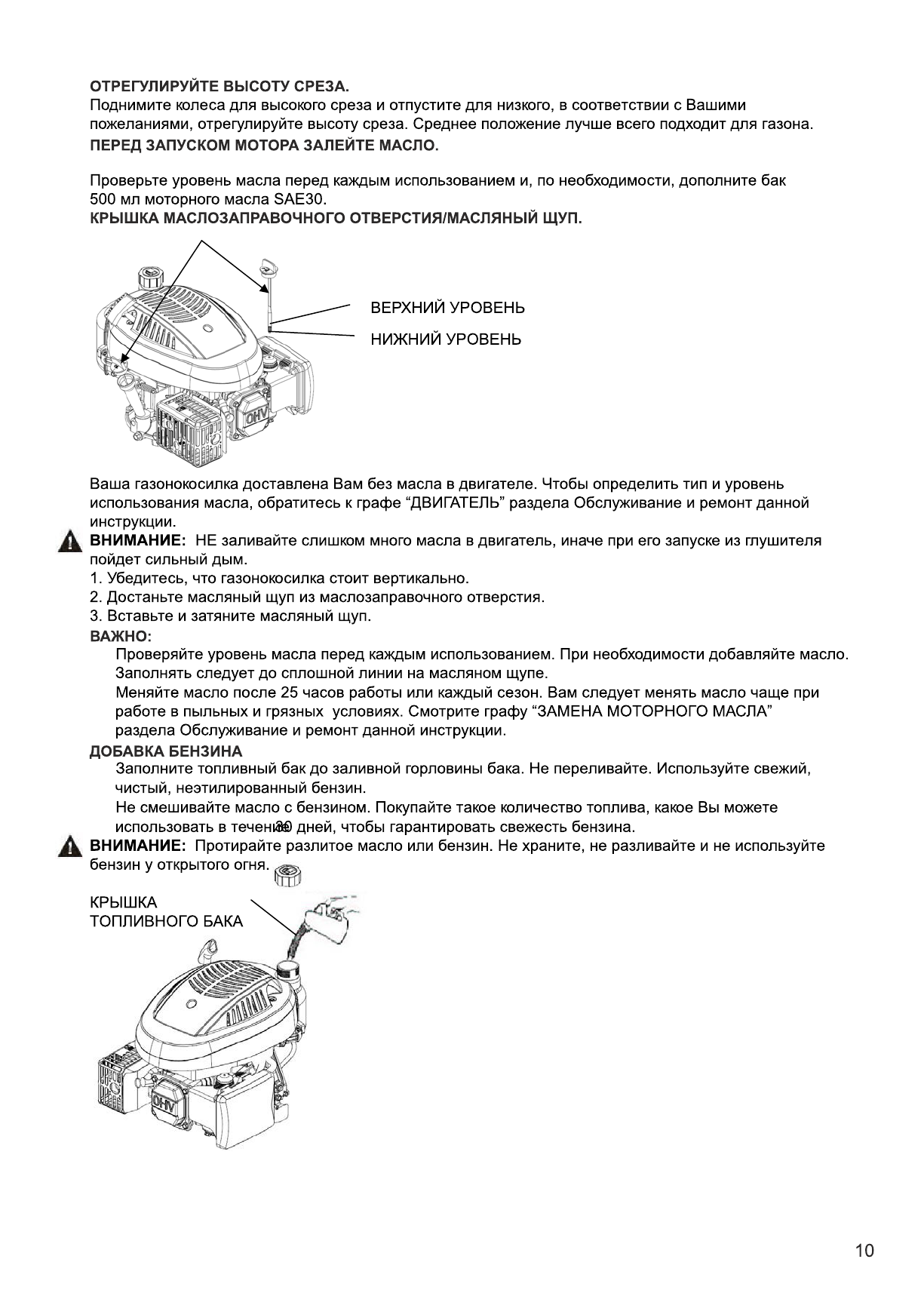 ОТРЕГУЛИРУЙТЕ ВЫСОТУ СРЕЗА.
Поднимите колеса для высокого среза и отпустите для низкого, в соответствии с Вашими пожеланиями, отрегулируйте высоту среза. Среднее положение лучше всего подходит для газона.
ПЕРЕД ЗАПУСКОМ МОТОРА ЗАЛЕЙТЕ МАСЛО.

Проверьте уровень масла перед каждым использованием и, по необходимости, дополните бак 500 мл моторного масла SAE30.
КРЫШКА МАСЛОЗАПРАВОЧНОГО ОТВЕРСТИЯ/МАСЛЯНЫЙ ЩУП.

ВЕРХНИЙ УРОВЕНЬ
НИЖНИЙ УРОВЕНЬ

OHV

Ваша газонокосилка доставлена Вам без масла в двигателе. Чтобы определить тип и уровень использования масла, обратитесь к графе “ДВИГАТЕЛЬ” раздела Обслуживание и ремонт данной инструкции.
ВНИМАНИЕ: НЕ заливайте слишком много масла в двигатель, иначе при его запуске из глушителя пойдет сильный дым.
1. Убедитесь, что газонокосилка стоит вертикально.
2. Достаньте масляный щуп из маслозаправочного отверстия.
3. Вставьте и затяните масляный щуп.
ВАЖНО:
Проверяйте уровень масла перед каждым использованием. При необходимости добавляйте масло. Заполнять следует до сплошной линии на масляном щупе.
Меняйте масло после 25 часов работы или каждый сезон. Вам следует менять масло чаще при работе в пыльных и грязных условиях. Смотрите графу “ЗАМЕНА МОТОРНОГО МАСЛА” раздела Обслуживание и ремонт данной инструкции.
ДОБАВКА БЕНЗИНА
Заполните топливный бак до заливной горловины бака. Не переливайте. Используйте свежий, чистый, неэтилированный бензин.
Не смешивайте масло с бензином. Покупайте такое количество топлива, какое Вы можете использовать в течение 30 дней, чтобы гарантировать свежесть бензина.
ВНИМАНИЕ: Протирайте разлитое масло или бензин. Не храните, не разливайте и не используйте бензин у открытого огня.

КРЫШКА
ТОПЛИВНОГО БАКА

OHV

10